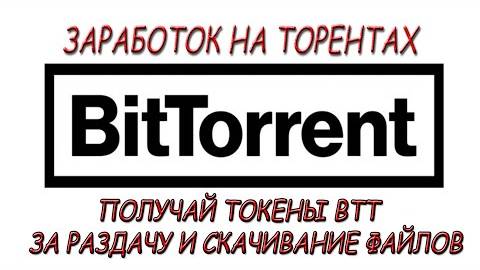 ЗАРАБОТОК НА ТОРЕНТАХ

BitTorrent

ПОЛУЧАЙ ТОКЕНЫ BTT
ЗА РАЗДАЧУ И СКАЧИВАНИЕ ФАЙЛОВ